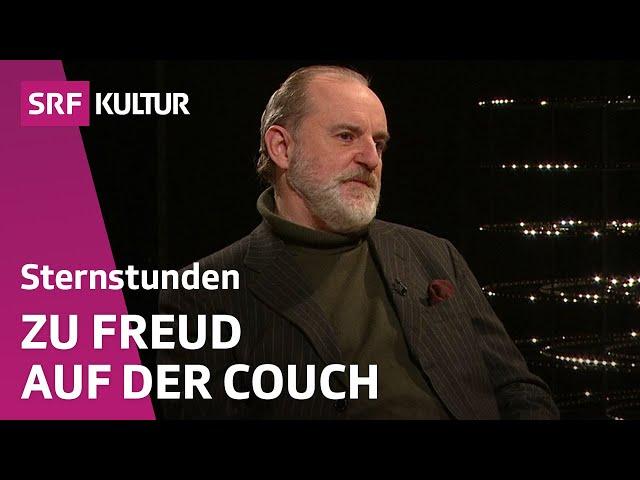 SRF KULTUR

Sternstunden

ZU FREUD AUF DER COUCH